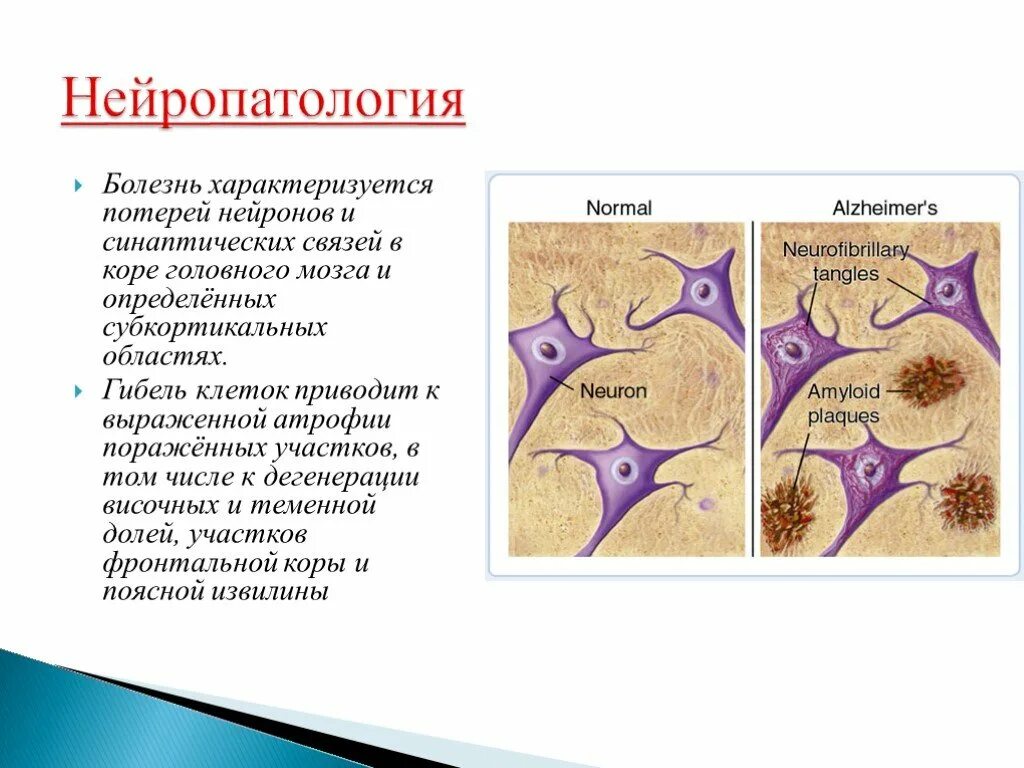 Нейропатология

Болезнь характеризуется потерей нейронов и синаптических связей в коре головного мозга и определённых субкортикальных областях.

Гибель клеток приводит к выраженной атрофии поражённых участков, в том числе к дегенерации височных и теменной долей, участков фронтальной коры и поясной извилины

Normal

Neuron

Alzheimer's

Neurofibrillary tangles

Amyloid plaques